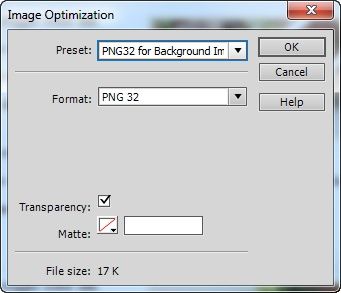 Image Optimization

Preset: PNG32 for Background Im

OK

Cancel

Format: PNG 32

Help

Transparency:

Matte:

File size: 17 K